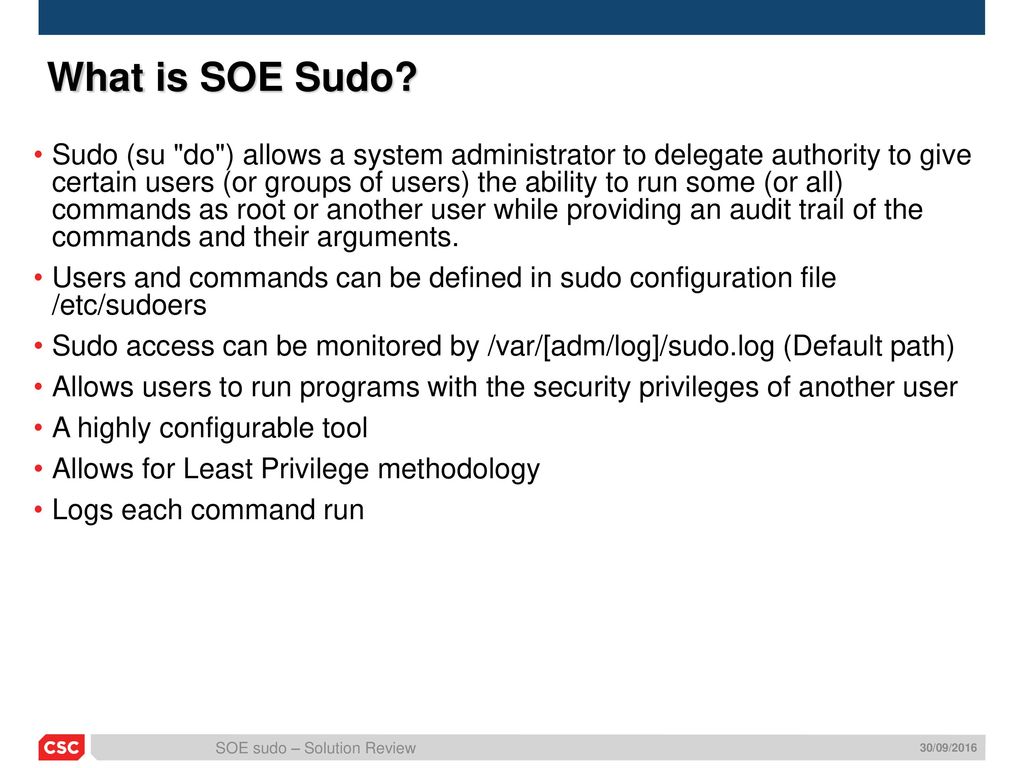 What is SOE Sudo?

• Sudo (su "do") allows a system administrator to delegate authority to give certain users (or groups of users) the ability to run some (or all) commands as root or another user while providing an audit trail of the commands and their arguments.
• Users and commands can be defined in sudo configuration file /etc/sudoers
• Sudo access can be monitored by /var/[adm/log]/sudo.log (Default path)
• Allows users to run programs with the security privileges of another user
• A highly configurable tool
• Allows for Least Privilege methodology
• Logs each command run

CSC
SOE sudo – Solution Review
30/09/2016